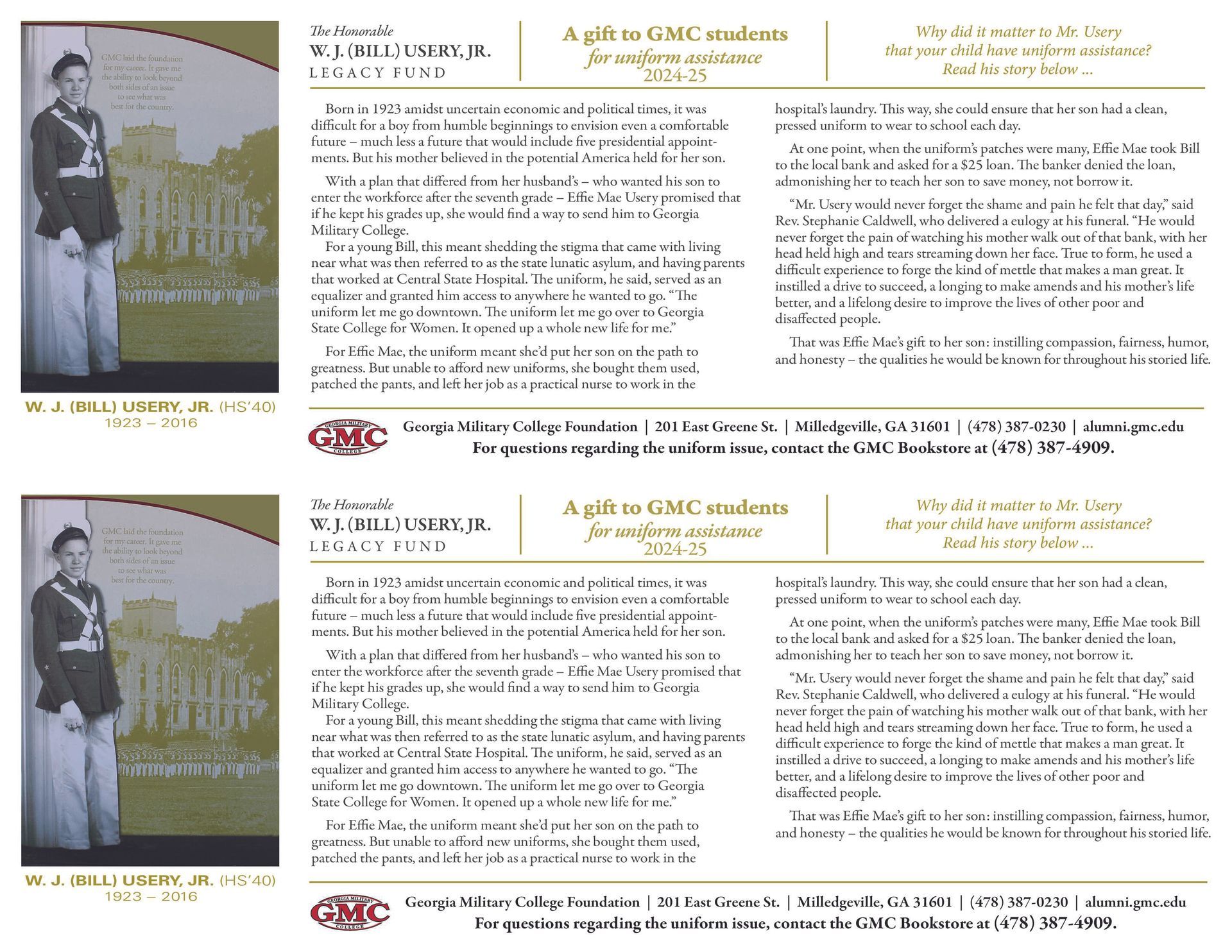 GMC laid the foundation for my career. It gave me the ability to look beyond both sides of an issue to see what was best for the country.

W. J. (BILL) USERY, JR. (HS'40)
1923 – 2016

The Honorable
W. J. (BILL) USERY, JR.
LEGACY FUND

A gift to GMC students
for uniform assistance
2024-25

Why did it matter to Mr. Usery that your child have uniform assistance? Read his story below ...

Born in 1923 amidst uncertain economic and political times, it was difficult for a boy from humble beginnings to envision even a comfortable future – much less a future that would include five presidential appointments. But his mother believed in the potential America held for her son.

With a plan that differed from her husband's – who wanted his son to enter the workforce after the seventh grade – Effie Mae Usery promised that if he kept his grades up, she would find a way to send him to Georgia Military College.

For a young Bill, this meant shedding the stigma that came with living near what was then referred to as the state lunatic asylum, and having parents that worked at Central State Hospital. The uniform, he said, served as an equalizer and granted him access to anywhere he wanted to go. "The uniform let me go downtown. The uniform let me go over to Georgia State College for Women. It opened up a whole new life for me."

For Effie Mae, the uniform meant she'd put her son on the path to greatness. But unable to afford new uniforms, she bought them used, patched the pants, and left her job as a practical nurse to work in the hospital's laundry. This way, she could ensure that her son had a clean, pressed uniform to wear to school each day.

At one point, when the uniform's patches were many, Effie Mae took Bill to the local bank and asked for a $25 loan. The banker denied the loan, admonishing her to teach her son to save money, not borrow it.

"Mr. Usery would never forget the shame and pain he felt that day," said Rev. Stephanie Caldwell, who delivered a eulogy at his funeral. "He would never forget the pain of watching his mother walk out of that bank, with her head held high and tears streaming down her face. True to form, he used a difficult experience to forge the kind of mettle that makes a man great. It instilled a drive to succeed, a longing to make amends and his mother's life better, and a lifelong desire to improve the lives of other poor and disaffected people.

That was Effie Mae's gift to her son: instilling compassion, fairness, humor, and honesty – the qualities he would be known for throughout his storied life.

GEORGIA MILITARY GMC COLLEGE

Georgia Military College Foundation | 201 East Greene St. | Milledgeville, GA 31601 | (478) 387-0230 | alumni.gmc.edu
For questions regarding the uniform issue, contact the GMC Bookstore at (478) 387-4909.

GMC laid the foundation for my career. It gave me the ability to look beyond both sides of an issue to see what was best for the country.

W. J. (BILL) USERY, JR. (HS'40)
1923 – 2016

The Honorable
W. J. (BILL) USERY, JR.
LEGACY FUND

A gift to GMC students
for uniform assistance
2024-25

Why did it matter to Mr. Usery that your child have uniform assistance? Read his story below ...

Born in 1923 amidst uncertain economic and political times, it was difficult for a boy from humble beginnings to envision even a comfortable future – much less a future that would include five presidential appointments. But his mother believed in the potential America held for her son.

With a plan that differed from her husband's – who wanted his son to enter the workforce after the seventh grade – Effie Mae Usery promised that if he kept his grades up, she would find a way to send him to Georgia Military College.

For a young Bill, this meant shedding the stigma that came with living near what was then referred to as the state lunatic asylum, and having parents that worked at Central State Hospital. The uniform, he said, served as an equalizer and granted him access to anywhere he wanted to go. "The uniform let me go downtown. The uniform let me go over to Georgia State College for Women. It opened up a whole new life for me."

For Effie Mae, the uniform meant she'd put her son on the path to greatness. But unable to afford new uniforms, she bought them used, patched the pants, and left her job as a practical nurse to work in the hospital's laundry. This way, she could ensure that her son had a clean, pressed uniform to wear to school each day.

At one point, when the uniform's patches were many, Effie Mae took Bill to the local bank and asked for a $25 loan. The banker denied the loan, admonishing her to teach her son to save money, not borrow it.

"Mr. Usery would never forget the shame and pain he felt that day," said Rev. Stephanie Caldwell, who delivered a eulogy at his funeral. "He would never forget the pain of watching his mother walk out of that bank, with her head held high and tears streaming down her face. True to form, he used a difficult experience to forge the kind of mettle that makes a man great. It instilled a drive to succeed, a longing to make amends and his mother's life better, and a lifelong desire to improve the lives of other poor and disaffected people.

That was Effie Mae's gift to her son: instilling compassion, fairness, humor, and honesty – the qualities he would be known for throughout his storied life.

GEORGIA MILITARY GMC COLLEGE

Georgia Military College Foundation | 201 East Greene St. | Milledgeville, GA 31601 | (478) 387-0230 | alumni.gmc.edu
For questions regarding the uniform issue, contact the GMC Bookstore at (478) 387-4909.